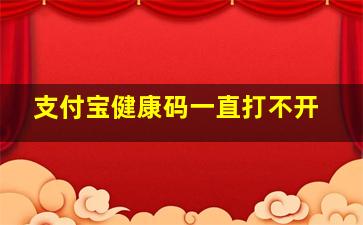 支付宝健康码一直打不开